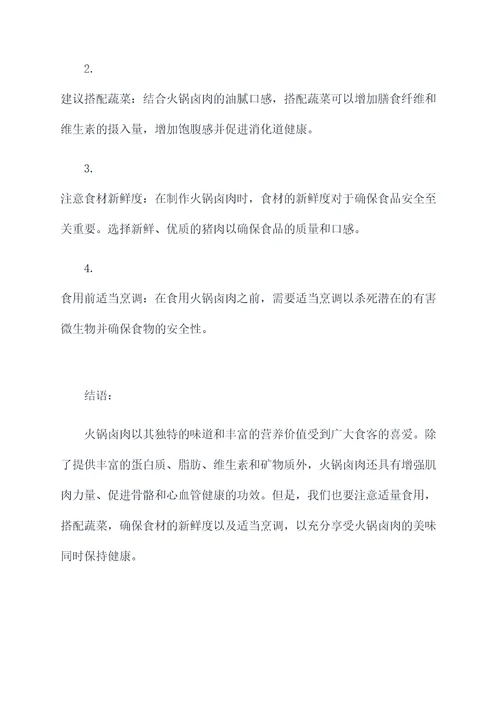 2.

建议搭配蔬菜：结合火锅卤肉的油腻口感，搭配蔬菜可以增加膳食纤维和维生素的摄入量，增加饱腹感并促进消化道健康。

3.

注意食材新鲜度：在制作火锅卤肉时，食材的新鲜度对于确保食品安全至关重要。选择新鲜、优质的猪肉以确保食品的质量和口感。

4.

食用前适当烹调：在食用火锅卤肉之前，需要适当烹调以杀死潜在的有害微生物并确保食物的安全性。

结语：

火锅卤肉以其独特的味道和丰富的营养价值受到广大食客的喜爱。除了提供丰富的蛋白质、脂肪、维生素和矿物质外，火锅卤肉还具有增强肌肉力量、促进骨骼和心血管健康的功效。但是，我们也要注意适量食用，搭配蔬菜，确保食材的新鲜度以及适当烹调，以充分享受火锅卤肉的美味同时保持健康。